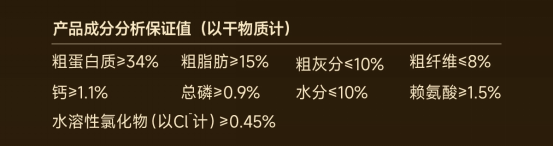 产品成分分析保证值（以干物质计）

粗蛋白质≥34%　粗脂肪≥15%　粗灰分≤10%　粗纤维≤8%

钙≥1.1%　总磷≥0.9%　水分≤10%　赖氨酸≥1.5%

水溶性氯化物（以$Cl^-$计）≥0.45%